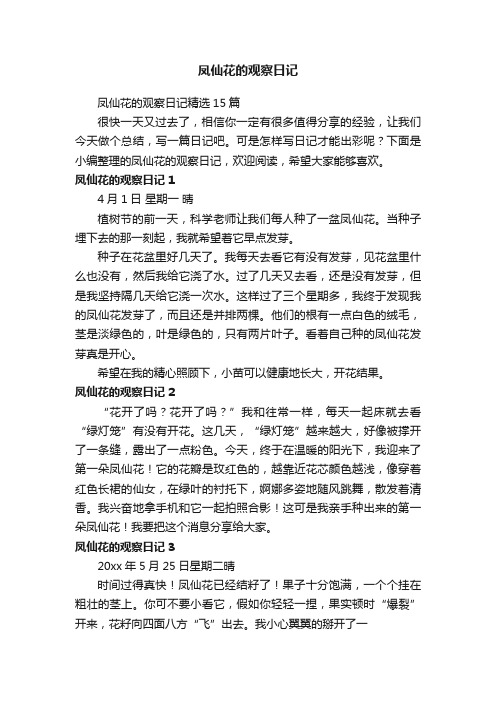 凤仙花的观察日记

凤仙花的观察日记精选 15 篇

很快一天又过去了，相信你一定有很多值得分享的经验，让我们今天做个总结，写一篇日记吧。可是怎样写日记才能出彩呢？下面是小编整理的凤仙花的观察日记，欢迎阅读，希望大家能够喜欢。

凤仙花的观察日记 1

4 月 1 日 星期一 晴

植树节的前一天，科学老师让我们每人种了一盆凤仙花。当种子埋下去的那一刻起，我就希望着它早点发芽。

种子在花盆里好几天了。我每天去看它有没有发芽，见花盆里什么也没有，然后我给它浇了水。过了几天又去看，还是没有发芽，但是我坚持隔几天给它浇一次水。这样过了三个星期多，我终于发现我的凤仙花发芽了，而且还是并排两棵。他们的根有一点白色的绒毛，茎是淡绿色的，叶是绿色的，只有两片叶子。看着自己种的凤仙花发芽真是开心。

希望在我的精心照顾下，小苗可以健康地长大，开花结果。

凤仙花的观察日记 2

“花开了吗？花开了吗？”我和往常一样，每天一起床就去看“绿灯笼”有没有开花。这几天，“绿灯笼”越来越大，好像被撑开了一条缝，露出了一点粉色。今天，终于在温暖的阳光下，我迎来了第一朵凤仙花！它的花瓣是玫红色的，越靠近花芯颜色越浅，像穿着红色长裙的仙女，在绿叶的衬托下，婀娜多姿地随风跳舞，散发着清香。我兴奋地拿手机和它一起拍照合影！这可是我亲手种出来的第一朵凤仙花！我要把这个消息分享给大家。

凤仙花的观察日记 3

20xx 年 5 月 25 日星期二晴

时间过得真快！凤仙花已经结籽了！果子十分饱满，一个个挂在粗壮的茎上。你可不要小看它，假如你轻轻一捏，果实顿时“爆裂”开来，花籽向四面八方“飞”出去。我小心翼翼的掰开了一